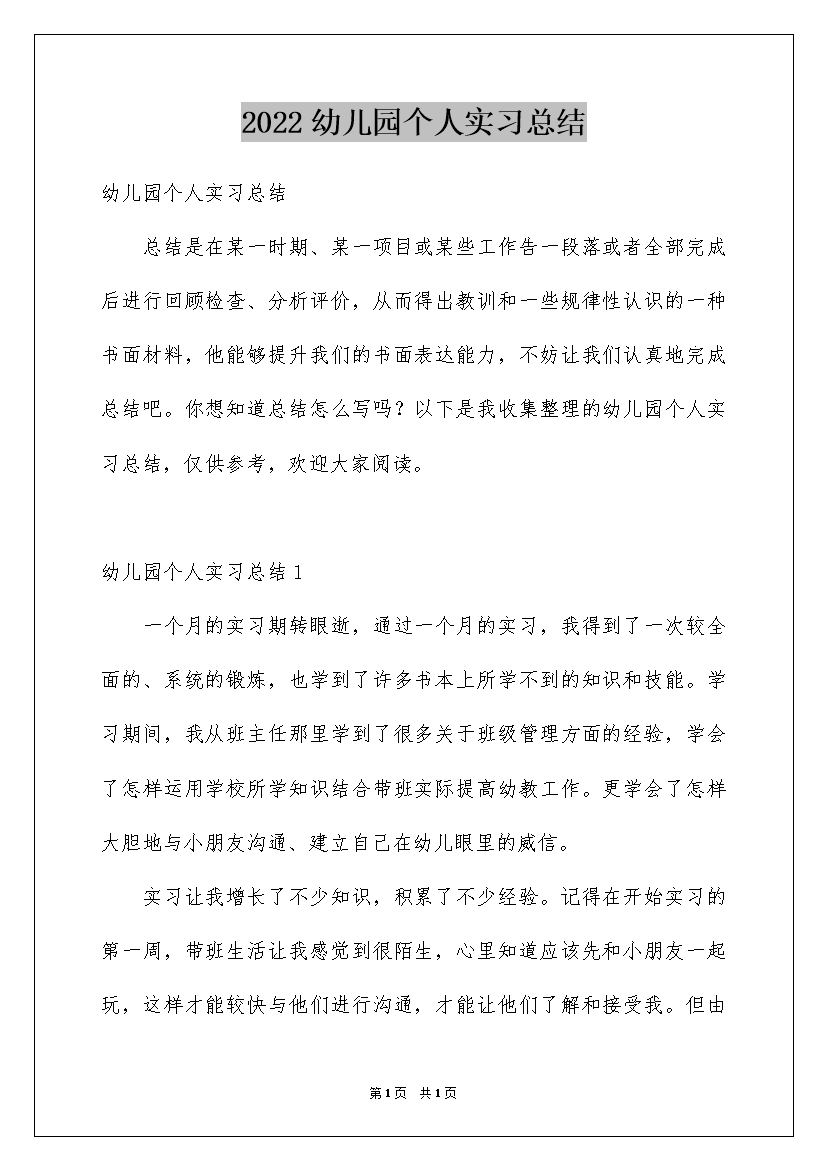 2022幼儿园个人实习总结

幼儿园个人实习总结

总结是在某一时期、某一项目或某些工作告一段落或者全部完成后进行回顾检查、分析评价，从而得出教训和一些规律性认识的一种书面材料，他能够提升我们的书面表达能力，不妨让我们认真地完成总结吧。你想知道总结怎么写吗？以下是我收集整理的幼儿园个人实习总结，仅供参考，欢迎大家阅读。

幼儿园个人实习总结1

一个月的实习期转眼逝，通过一个月的实习，我得到了一次较全面的、系统的锻炼，也学到了许多书本上所学不到的知识和技能。学习期间，我从班主任那里学到了很多关于班级管理方面的经验，学会了怎样运用学校所学知识结合带班实际提高幼教工作。更学会了怎样大胆地与小朋友沟通、建立自己在幼儿眼里的威信。

实习让我增长了不少知识，积累了不少经验。记得在开始实习的第一周，带班生活让我感觉到很陌生，心里知道应该先和小朋友一起玩，这样才能较快与他们进行沟通，才能让他们了解和接受我。但由

第1页 共1页